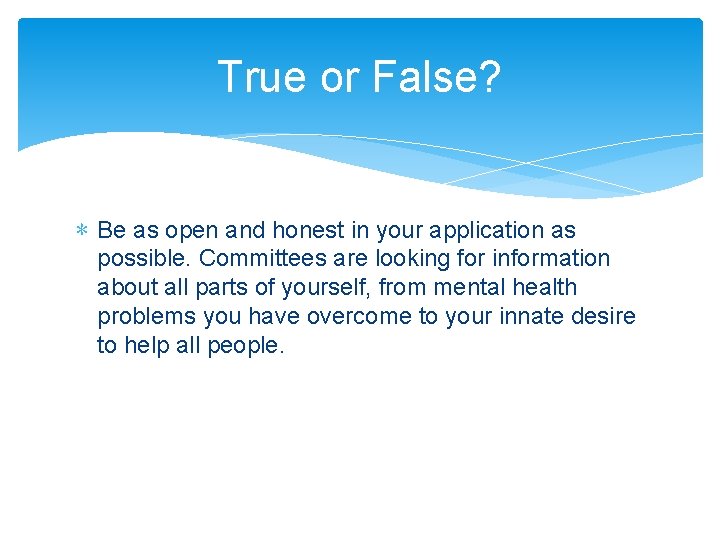 True or False?

∗ Be as open and honest in your application as possible. Committees are looking for information about all parts of yourself, from mental health problems you have overcome to your innate desire to help all people.